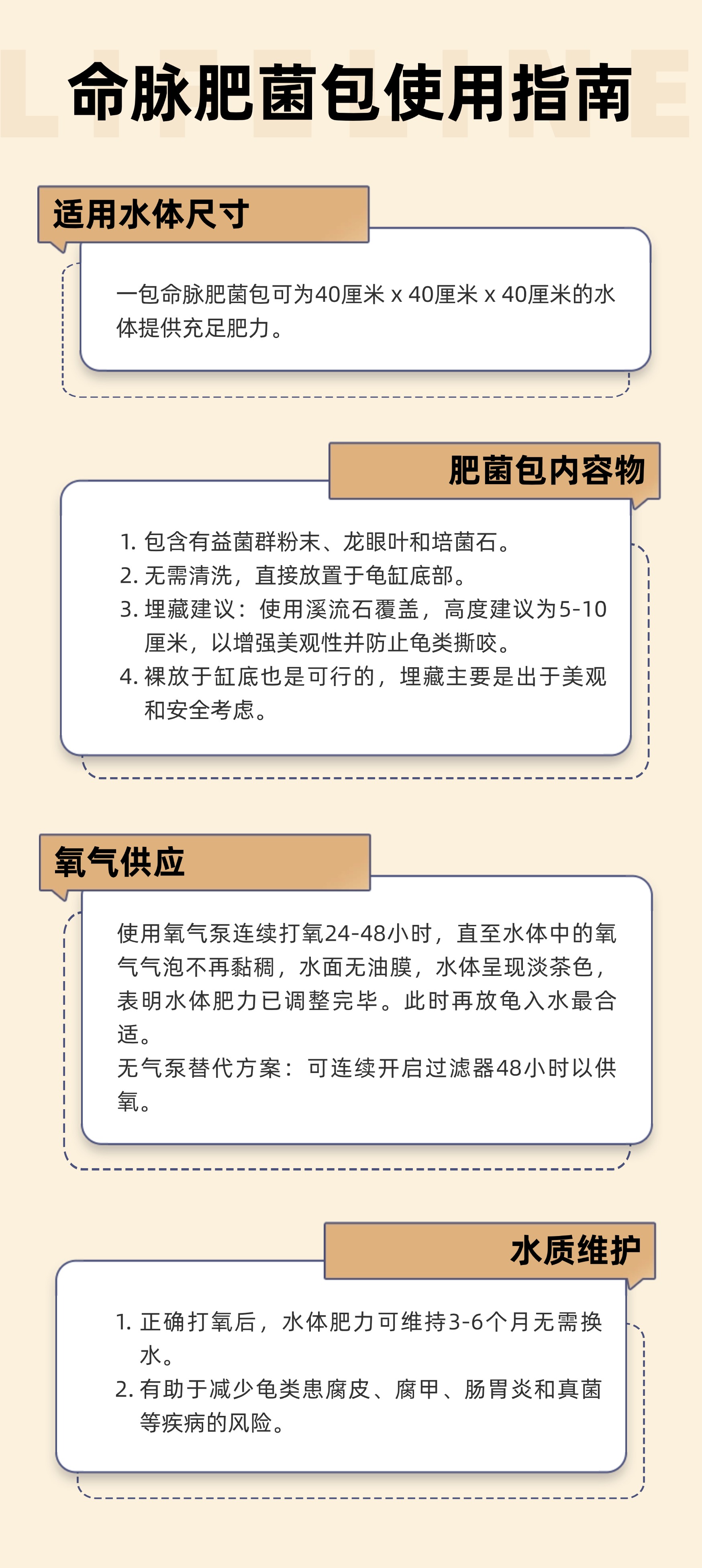 命脉肥菌包使用指南

适用水体尺寸

一包命脉肥菌包可为40厘米 x 40厘米 x 40厘米的水体提供充足肥力。

肥菌包内容物

1. 包含有益菌群粉末、龙眼叶和培菌石。
2. 无需清洗，直接放置于龟缸底部。
3. 埋藏建议：使用溪流石覆盖，高度建议为5-10厘米，以增强美观性并防止龟类撕咬。
4. 裸放于缸底也是可行的，埋藏主要是出于美观和安全考虑。

氧气供应

使用氧气泵连续打氧24-48小时，直至水体中的氧气气泡不再黏稠，水面无油膜，水体呈现淡茶色，表明水体肥力已调整完毕。此时再放龟入水最合适。
无气泵替代方案：可连续开启过滤器48小时以供氧。

水质维护

1. 正确打氧后，水体肥力可维持3-6个月无需换水。
2. 有助于减少龟类患腐皮、腐甲、肠胃炎和真菌等疾病的风险。